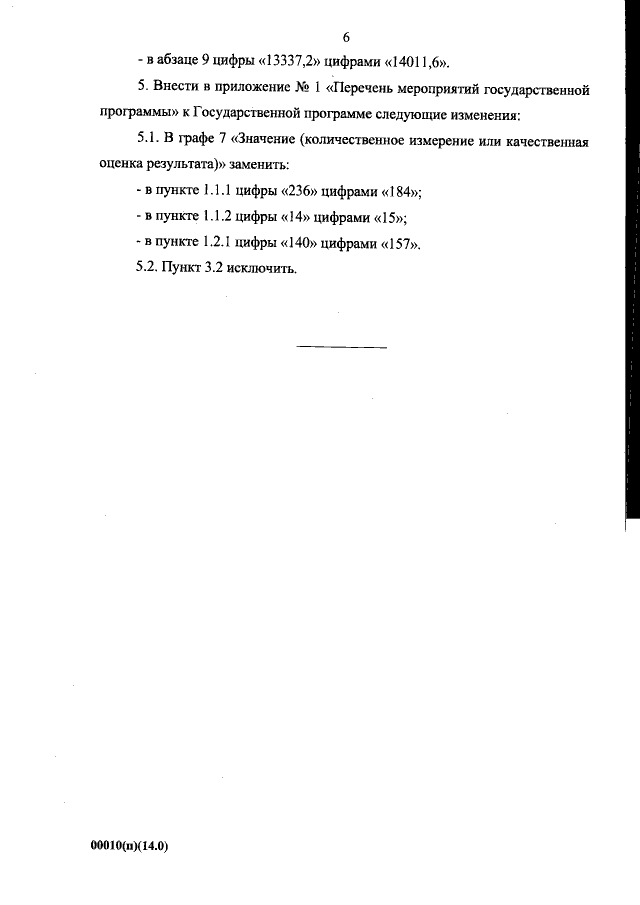 6

- в абзаце 9 цифры «13337,2» цифрами «14011,6».

5. Внести в приложение № 1 «Перечень мероприятий государственной программы» к Государственной программе следующие изменения:

5.1. В графе 7 «Значение (количественное измерение или качественная оценка результата)» заменить:

- в пункте 1.1.1 цифры «236» цифрами «184»;

- в пункте 1.1.2 цифры «14» цифрами «15»;

- в пункте 1.2.1 цифры «140» цифрами «157».

5.2. Пункт 3.2 исключить.

00010(п)(14.0)